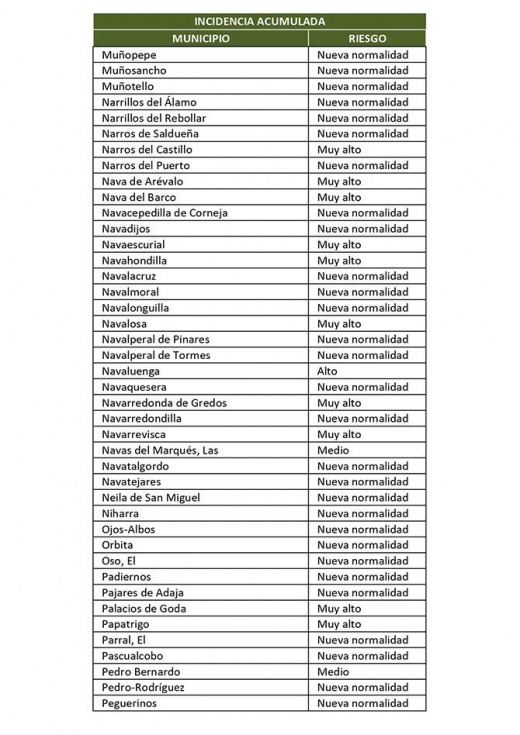 INCIDENCIA ACUMULADA

| MUNICIPIO | RIESGO |
|---|---|
| Muñopepe | Nueva normalidad |
| Muñosancho | Nueva normalidad |
| Muñotello | Nueva normalidad |
| Narrillos del Álamo | Nueva normalidad |
| Narrillos del Rebollar | Nueva normalidad |
| Narros de Saldueña | Nueva normalidad |
| Narros del Castillo | Muy alto |
| Narros del Puerto | Nueva normalidad |
| Nava de Arévalo | Muy alto |
| Nava del Barco | Muy alto |
| Navacepedilla de Corneja | Nueva normalidad |
| Navadijos | Nueva normalidad |
| Navaescurial | Muy alto |
| Navahondilla | Muy alto |
| Navalacruz | Nueva normalidad |
| Navalmoral | Nueva normalidad |
| Navalonguilla | Nueva normalidad |
| Navalosa | Muy alto |
| Navalperal de Pinares | Nueva normalidad |
| Navalperal de Tormes | Nueva normalidad |
| Navaluenga | Alto |
| Navaquesera | Nueva normalidad |
| Navarredonda de Gredos | Muy alto |
| Navarredondilla | Nueva normalidad |
| Navarrevisca | Muy alto |
| Navas del Marqués, Las | Medio |
| Navatalgordo | Nueva normalidad |
| Navatejares | Nueva normalidad |
| Neila de San Miguel | Nueva normalidad |
| Niharra | Nueva normalidad |
| Ojos-Albos | Nueva normalidad |
| Orbita | Nueva normalidad |
| Oso, El | Nueva normalidad |
| Padiernos | Nueva normalidad |
| Pajares de Adaja | Nueva normalidad |
| Palacios de Goda | Muy alto |
| Papatrigo | Muy alto |
| Parral, El | Nueva normalidad |
| Pascualcobo | Nueva normalidad |
| Pedro Bernardo | Medio |
| Pedro-Rodríguez | Nueva normalidad |
| Peguerinos | Nueva normalidad |